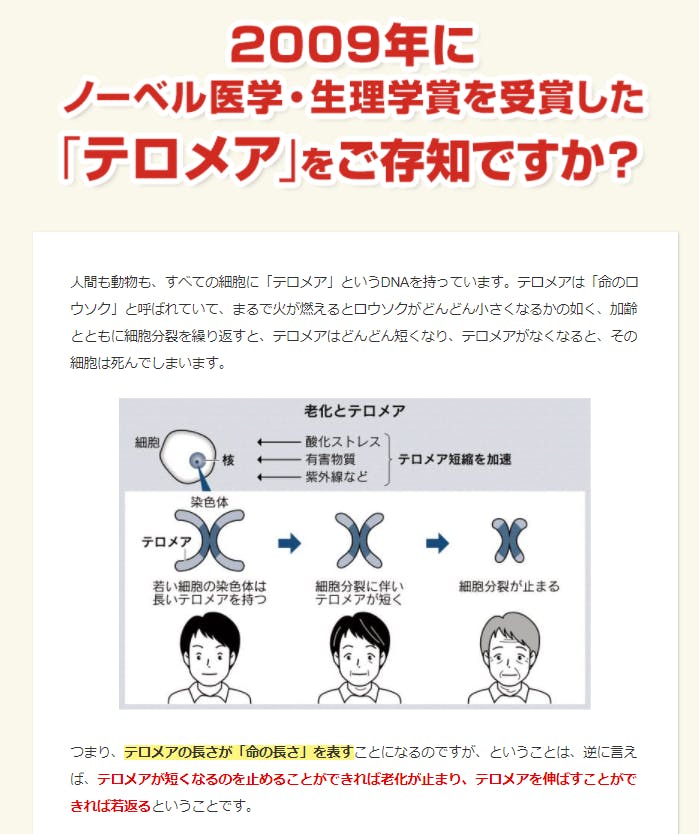 2009年に
ノーベル医学・生理学賞を受賞した
「テロメア」をご存知ですか？

人間も動物も、すべての細胞に「テロメア」というDNAを持っています。テロメアは「命のロウソク」と呼ばれていて、まるで火が燃えるとロウソクがどんどん小さくなるかの如く、加齢とともに細胞分裂を繰り返すと、テロメアはどんどん短くなり、テロメアがなくなると、その細胞は死んでしまいます。

老化とテロメア

細胞
核
酸化ストレス
有害物質
紫外線など
テロメア短縮を加速

染色体
テロメア
若い細胞の染色体は長いテロメアを持つ
細胞分裂に伴いテロメアが短く
細胞分裂が止まる

つまり、テロメアの長さが「命の長さ」を表すことになるのですが、ということは、逆に言えば、テロメアが短くなるのを止めることができれば老化が止まり、テロメアを伸ばすことができれば若返るということです。